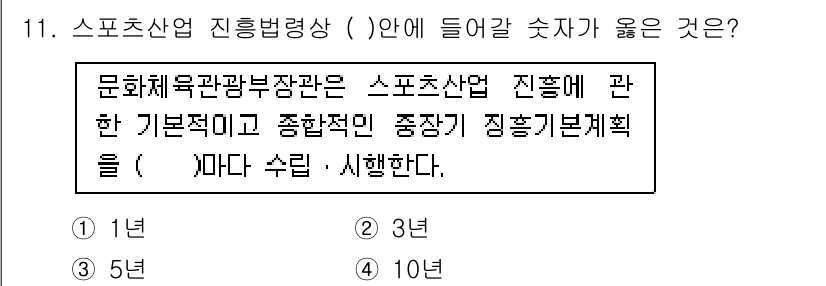 11. 스포츠산업 진흥법령상 ( )안에 들어갈 숫자가 옳은 것은?

문화체육관광부장관은 스포츠산업 진흥에 관한 기본적이고 종합적인 중장기 진흥기본계획을 (  )마다 수립 · 시행한다.

① 1년
② 3년
③ 5년
④ 10년